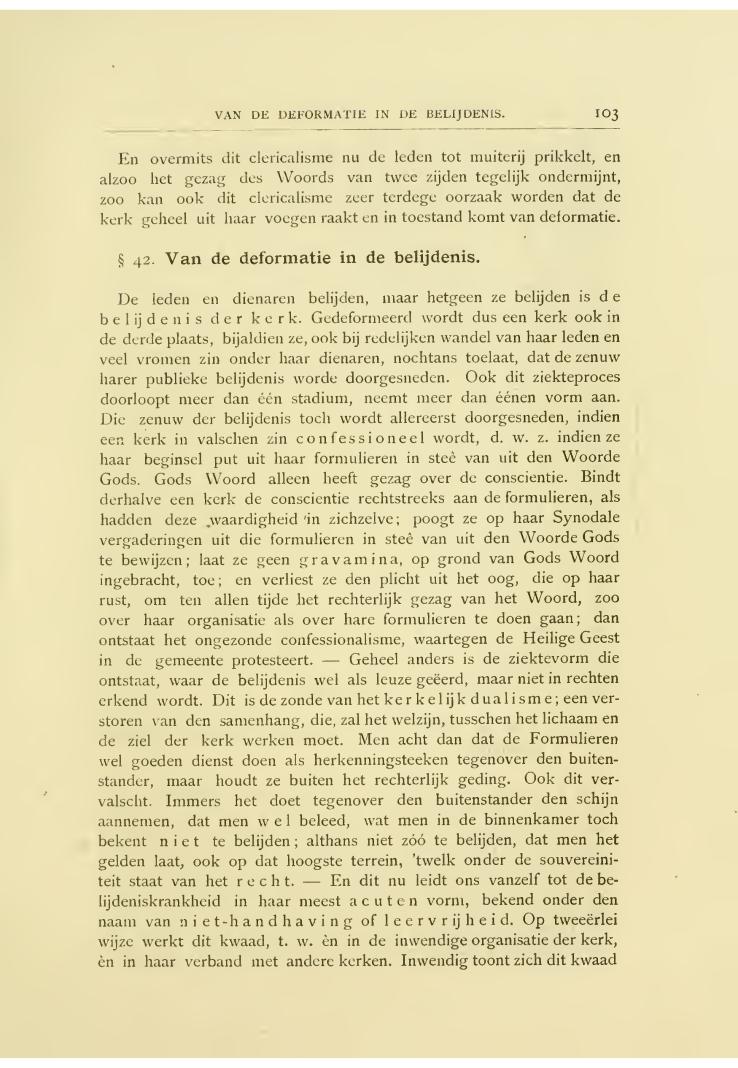 VAN DE DEFORMATIE IN DE BELIJDENIS. 103

En overmits dit clericalisme nu de leden tot muiterij prikkelt, en alzoo het gezag des Woords van twee zijden tegelijk ondermijnt, zoo kan ook dit clericalisme zeer terdege oorzaak worden dat de kerk geheel uit haar voegen raakt en in toestand komt van deformatie.

§ 42. Van de deformatie in de belijdenis.

De leden en dienaren belijden, maar hetgeen ze belijden is de belijdenis der kerk. Gedeformeerd wordt dus een kerk ook in de derde plaats, bijaldien ze, ook bij redelijken wandel van haar leden en veel vromen zin onder haar dienaren, nochtans toelaat, dat de zenuw harer publieke belijdenis worde doorgesneden. Ook dit ziekteproces doorloopt meer dan één stadium, neemt meer dan éénen vorm aan. Die zenuw der belijdenis toch wordt allereerst doorgesneden, indien een kerk in valschen zin confessioneel wordt, d. w. z. indien ze haar beginsel put uit haar formulieren in steê van uit den Woorde Gods. Gods Woord alleen heeft gezag over de conscientie. Bindt derhalve een kerk de conscientie rechtstreeks aan de formulieren, als hadden deze waardigheid in zichzelve; poogt ze op haar Synodale vergaderingen uit die formulieren in steê van uit den Woorde Gods te bewijzen; laat ze geen gravamina, op grond van Gods Woord ingebracht, toe; en verliest ze den plicht uit het oog, die op haar rust, om ten allen tijde het rechterlijk gezag van het Woord, zoo over haar organisatie als over hare formulieren te doen gaan; dan ontstaat het ongezonde confessionalisme, waartegen de Heilige Geest in de gemeente protesteert. — Geheel anders is de ziektevorm die ontstaat, waar de belijdenis wel als leuze geëerd, maar niet in rechten erkend wordt. Dit is de zonde van het kerkelijk dualisme; een verstoren van den samenhang, die, zal het welzijn, tusschen het lichaam en de ziel der kerk werken moet. Men acht dan dat de Formulieren wel goeden dienst doen als herkenningsteeken tegenover den buitenstander, maar houdt ze buiten het rechterlijk geding. Ook dit vervalscht. Immers het doet tegenover den buitenstander den schijn aannemen, dat men wel beleed, wat men in de binnenkamer toch bekent niet te belijden; althans niet zóó te belijden, dat men het gelden laat, ook op dat hoogste terrein, 'twelk onder de souvereiniteit staat van het recht. — En dit nu leidt ons vanzelf tot de belijdeniskrankheid in haar meest acuten vorm, bekend onder den naam van niet-handhaving of leervrijheid. Op tweeërlei wijze werkt dit kwaad, t. w. èn in de inwendige organisatie der kerk, èn in haar verband met andere kerken. Inwendig toont zich dit kwaad